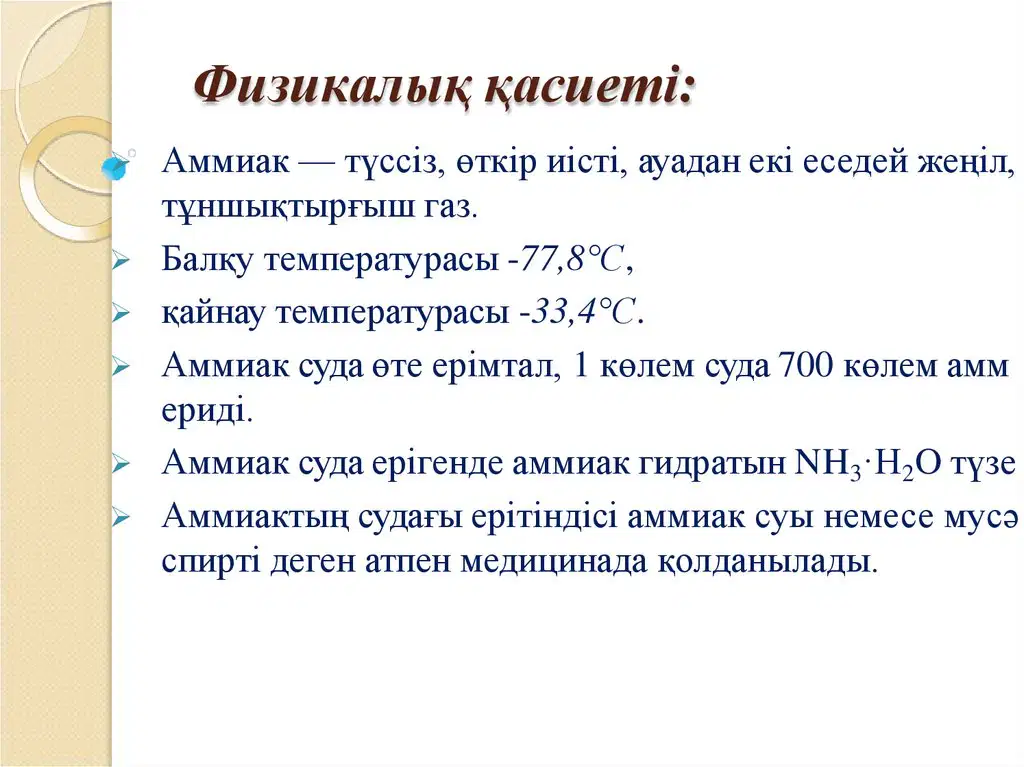 Физикалық қасиеті:

Аммиак — түссіз, өткір иісті, ауадан екі еседей жеңіл, тұншықтырғыш газ.

Балқу температурасы -77,8°C,

қайнау температурасы -33,4°C.

Аммиак суда өте ерімтал, 1 көлем суда 700 көлем амм ериді.

Аммиак суда ерігенде аммиак гидратын $NH_3 \cdot H_2O$ түзе

Аммиактың судағы ерітіндісі аммиак суы немесе мусә спирті деген атпен медицинада қолданылады.